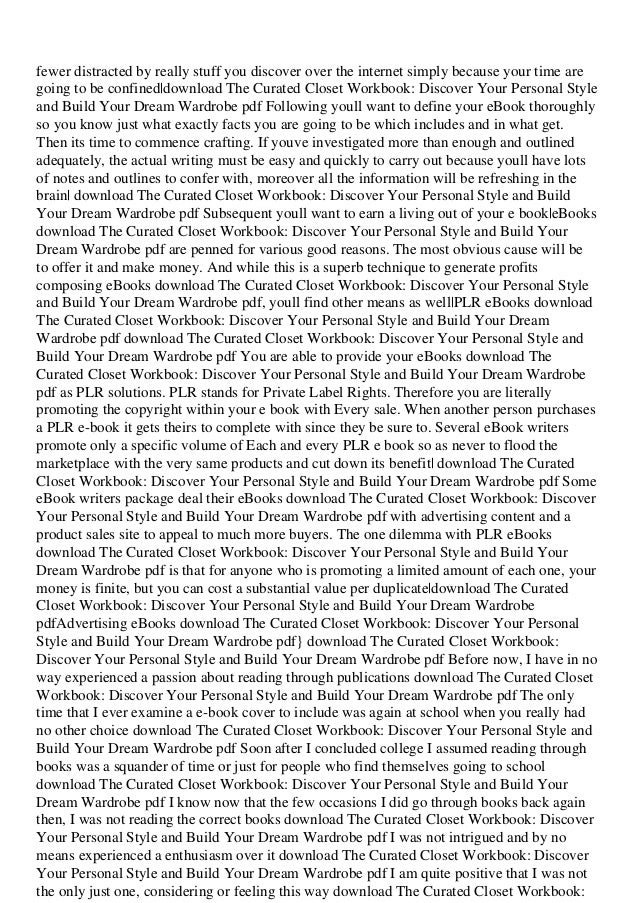 fewer distracted by really stuff you discover over the internet simply because your time are going to be confined|download The Curated Closet Workbook: Discover Your Personal Style and Build Your Dream Wardrobe pdf Following youll want to define your eBook thoroughly so you know just what exactly facts you are going to be which includes and in what get. Then its time to commence crafting. If youve investigated more than enough and outlined adequately, the actual writing must be easy and quickly to carry out because youll have lots of notes and outlines to confer with, moreover all the information will be refreshing in the brain| download The Curated Closet Workbook: Discover Your Personal Style and Build Your Dream Wardrobe pdf Subsequent youll want to earn a living out of your e book|eBooks download The Curated Closet Workbook: Discover Your Personal Style and Build Your Dream Wardrobe pdf are penned for various good reasons. The most obvious cause will be to offer it and make money. And while this is a superb technique to generate profits composing eBooks download The Curated Closet Workbook: Discover Your Personal Style and Build Your Dream Wardrobe pdf, youll find other means as well|PLR eBooks download The Curated Closet Workbook: Discover Your Personal Style and Build Your Dream Wardrobe pdf download The Curated Closet Workbook: Discover Your Personal Style and Build Your Dream Wardrobe pdf You are able to provide your eBooks download The Curated Closet Workbook: Discover Your Personal Style and Build Your Dream Wardrobe pdf as PLR solutions. PLR stands for Private Label Rights. Therefore you are literally promoting the copyright within your e book with Every sale. When another person purchases a PLR e-book it gets theirs to complete with since they be sure to. Several eBook writers promote only a specific volume of Each and every PLR e book so as never to flood the marketplace with the very same products and cut down its benefit| download The Curated Closet Workbook: Discover Your Personal Style and Build Your Dream Wardrobe pdf Some eBook writers package deal their eBooks download The Curated Closet Workbook: Discover Your Personal Style and Build Your Dream Wardrobe pdf with advertising content and a product sales site to appeal to much more buyers. The one dilemma with PLR eBooks download The Curated Closet Workbook: Discover Your Personal Style and Build Your Dream Wardrobe pdf is that for anyone who is promoting a limited amount of each one, your money is finite, but you can cost a substantial value per duplicate|download The Curated Closet Workbook: Discover Your Personal Style and Build Your Dream Wardrobe pdfAdvertising eBooks download The Curated Closet Workbook: Discover Your Personal Style and Build Your Dream Wardrobe pdf} download The Curated Closet Workbook: Discover Your Personal Style and Build Your Dream Wardrobe pdf Before now, I have in no way experienced a passion about reading through publications download The Curated Closet Workbook: Discover Your Personal Style and Build Your Dream Wardrobe pdf The only time that I ever examine a e-book cover to include was again at school when you really had no other choice download The Curated Closet Workbook: Discover Your Personal Style and Build Your Dream Wardrobe pdf Soon after I concluded college I assumed reading through books was a squander of time or just for people who find themselves going to school download The Curated Closet Workbook: Discover Your Personal Style and Build Your Dream Wardrobe pdf I know now that the few occasions I did go through books back again then, I was not reading the correct books download The Curated Closet Workbook: Discover Your Personal Style and Build Your Dream Wardrobe pdf I was not intrigued and by no means experienced a enthusiasm over it download The Curated Closet Workbook: Discover Your Personal Style and Build Your Dream Wardrobe pdf I am quite positive that I was not the only just one, considering or feeling this way download The Curated Closet Workbook: